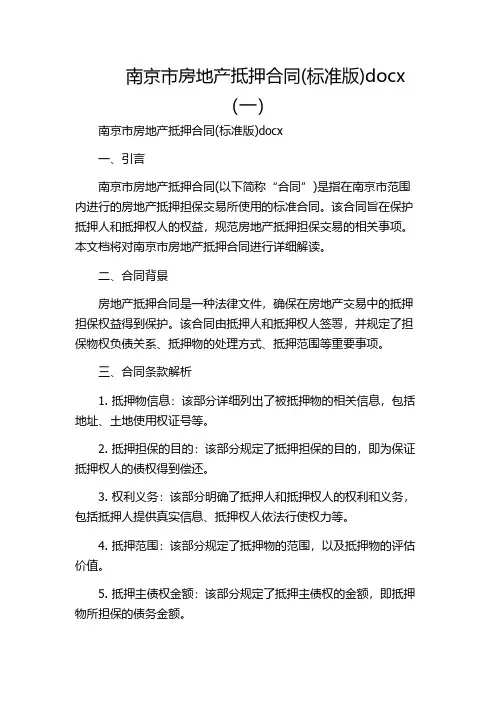 南京市房地产抵押合同(标准版)docx (一)

南京市房地产抵押合同(标准版)docx

一、引言

南京市房地产抵押合同(以下简称“合同”)是指在南京市范围内进行的房地产抵押担保交易所使用的标准合同。该合同旨在保护抵押人和抵押权人的权益，规范房地产抵押担保交易的相关事项。本文档将对南京市房地产抵押合同进行详细解读。

二、合同背景

房地产抵押合同是一种法律文件，确保在房地产交易中的抵押担保权益得到保护。该合同由抵押人和抵押权人签署，并规定了担保物权负债关系、抵押物的处理方式、抵押范围等重要事项。

三、合同条款解析

1. 抵押物信息：该部分详细列出了被抵押物的相关信息，包括地址、土地使用权证号等。

2. 抵押担保的目的：该部分规定了抵押担保的目的，即为保证抵押权人的债权得到偿还。

3. 权利义务：该部分明确了抵押人和抵押权人的权利和义务，包括抵押人提供真实信息、抵押权人依法行使权力等。

4. 抵押范围：该部分规定了抵押物的范围，以及抵押物的评估价值。

5. 抵押主债权金额：该部分规定了抵押主债权的金额，即抵押物所担保的债务金额。